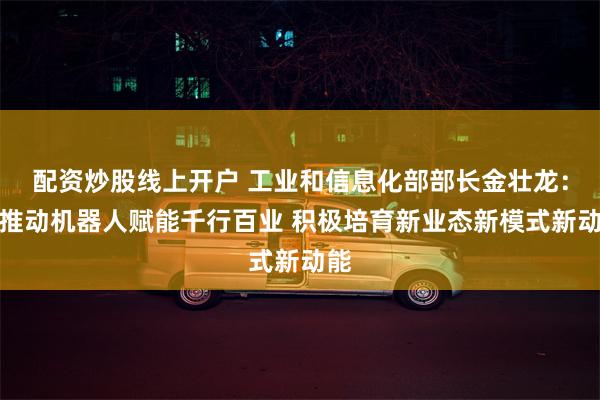 配资炒股线上开户 工业和信息化部部长金壮龙：推动机器人赋能千行百业 积极培育新业态新模式新动式新动能